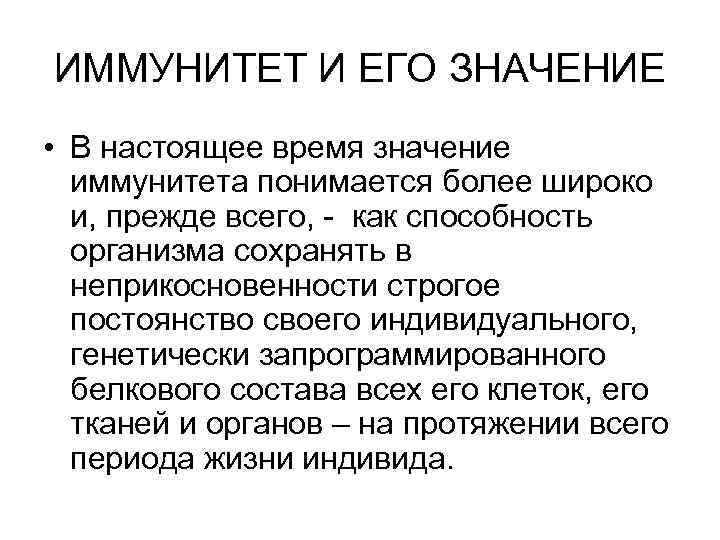 ИММУНИТЕТ И ЕГО ЗНАЧЕНИЕ

• В настоящее время значение иммунитета понимается более широко и, прежде всего, - как способность организма сохранять в неприкосновенности строгое постоянство своего индивидуального, генетически запрограммированного белкового состава всех его клеток, его тканей и органов – на протяжении всего периода жизни индивида.